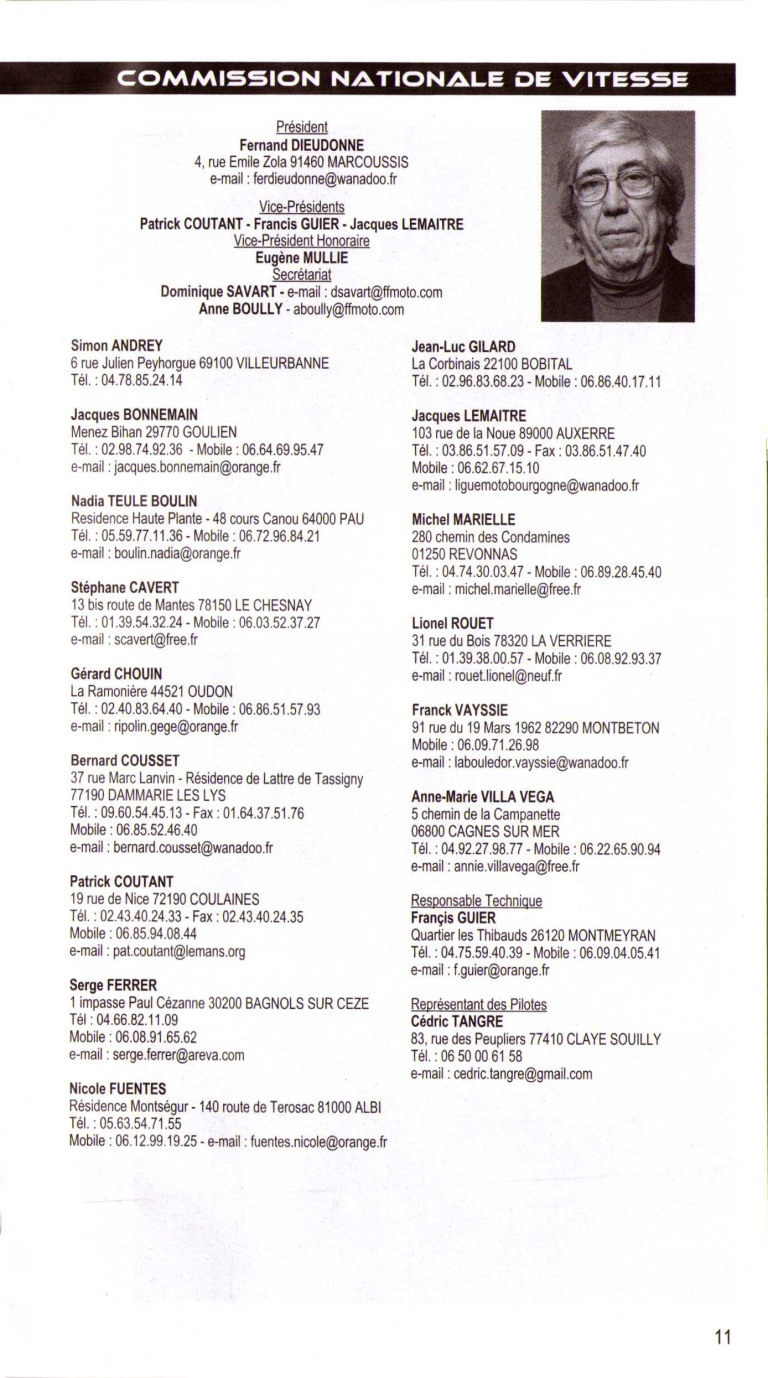 COMMISSION NATIONALE DE VITESSE

Président
Fernand DIEUDONNE
4, rue Emile Zola 91460 MARCOUSSIS
e-mail : ferdieudonne@wanadoo.fr

Vice-Présidents
Patrick COUTANT - Francis GUIER - Jacques LEMAITRE
Vice-Président Honoraire
Eugène MULLIE
Secrétariat
Dominique SAVART - e-mail : dsavart@ffmoto.com
Anne BOULLY - aboully@ffmoto.com

Simon ANDREY
6 rue Julien Peyhorgue 69100 VILLEURBANNE
Tél. : 04.78.85.24.14

Jacques BONNEMAIN
Menez Bihan 29770 GOULIEN
Tél. : 02.98.74.92.36 - Mobile : 06.64.69.95.47
e-mail : jacques.bonnemain@orange.fr

Nadia TEULE BOULIN
Residence Haute Plante - 48 cours Canou 64000 PAU
Tél. : 05.59.77.11.36 - Mobile : 06.72.96.84.21
e-mail : boulin.nadia@orange.fr

Stéphane CAVERT
13 bis route de Mantes 78150 LE CHESNAY
Tél. : 01.39.54.32.24 - Mobile : 06.03.52.37.27
e-mail : scavert@free.fr

Gérard CHOUIN
La Ramonière 44521 OUDON
Tél. : 02.40.83.64.40 - Mobile : 06.86.51.57.93
e-mail : ripolin.gege@orange.fr

Bernard COUSSET
37 rue Marc Lanvin - Résidence de Lattre de Tassigny
77190 DAMMARIE LES LYS
Tél. : 09.60.54.45.13 - Fax : 01.64.37.51.76
Mobile : 06.85.52.46.40
e-mail : bernard.cousset@wanadoo.fr

Patrick COUTANT
19 rue de Nice 72190 COULAINES
Tél. : 02.43.40.24.33 - Fax : 02.43.40.24.35
Mobile : 06.85.94.08.44
e-mail : pat.coutant@lemans.org

Serge FERRER
1 impasse Paul Cézanne 30200 BAGNOLS SUR CEZE
Tél : 04.66.82.11.09
Mobile : 06.08.91.65.62
e-mail : serge.ferrer@areva.com

Nicole FUENTES
Résidence Montségur - 140 route de Terosac 81000 ALBI
Tél. : 05.63.54.71.55
Mobile : 06.12.99.19.25 - e-mail : fuentes.nicole@orange.fr

Jean-Luc GILARD
La Corbinais 22100 BOBITAL
Tél. : 02.96.83.68.23 - Mobile : 06.86.40.17.11

Jacques LEMAITRE
103 rue de la Noue 89000 AUXERRE
Tél. : 03.86.51.57.09 - Fax : 03.86.51.47.40
Mobile : 06.62.67.15.10
e-mail : liguemotobourgogne@wanadoo.fr

Michel MARIELLE
280 chemin des Condamines
01250 REVONNAS
Tél. : 04.74.30.03.47 - Mobile : 06.89.28.45.40
e-mail : michel.marielle@free.fr

Lionel ROUET
31 rue du Bois 78320 LA VERRIERE
Tél. : 01.39.38.00.57 - Mobile : 06.08.92.93.37
e-mail : rouet.lionel@neuf.fr

Franck VAYSSIE
91 rue du 19 Mars 1962 82290 MONTBETON
Mobile : 06.09.71.26.98
e-mail : labouledor.vayssie@wanadoo.fr

Anne-Marie VILLA VEGA
5 chemin de la Campanette
06800 CAGNES SUR MER
Tél. : 04.92.27.98.77 - Mobile : 06.22.65.90.94
e-mail : annie.villavega@free.fr

Responsable Technique
Françis GUIER
Quartier les Thibauds 26120 MONTMEYRAN
Tél. : 04.75.59.40.39 - Mobile : 06.09.04.05.41
e-mail : f.guier@orange.fr

Représentant des Pilotes
Cédric TANGRE
83, rue des Peupliers 77410 CLAYE SOUILLY
Tél. : 06 50 00 61 58
e-mail : cedric.tangre@gmail.com

11